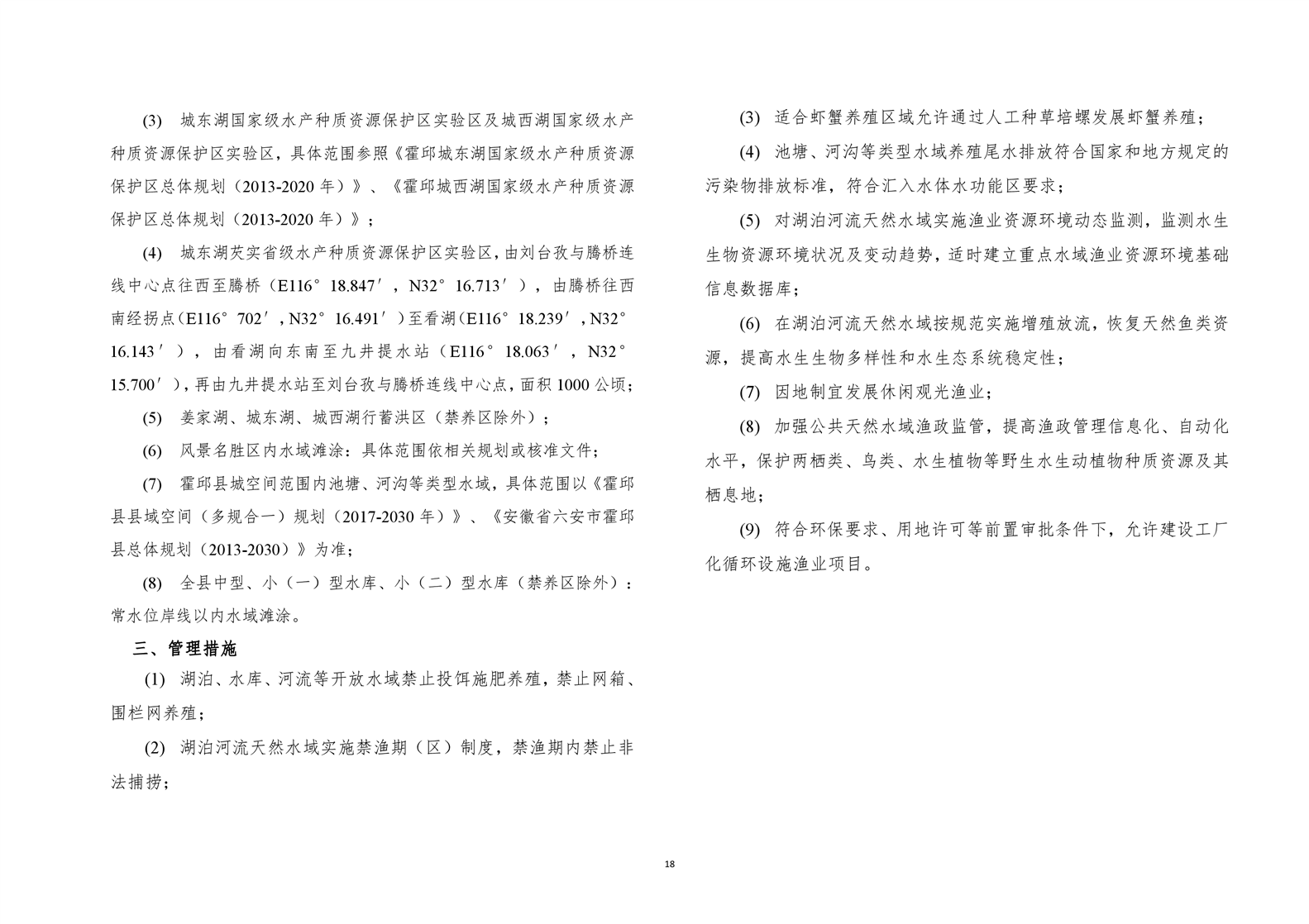 (3) 城东湖国家级水产种质资源保护区实验区及城西湖国家级水产种质资源保护区实验区，具体范围参照《霍邱城东湖国家级水产种质资源保护区总体规划（2013-2020 年）》、《霍邱城西湖国家级水产种质资源保护区总体规划（2013-2020 年）》；

(4) 城东湖芡实省级水产种质资源保护区实验区，由刘台孜与腾桥连线中心点往西至腾桥（E116° 18.847′，N32° 16.713′），由腾桥往西南经拐点（E116° 702′，N32° 16.491′）至看湖（E116° 18.239′，N32° 16.143′），由看湖向东南至九井提水站（E116° 18.063′，N32° 15.700′），再由九井提水站至刘台孜与腾桥连线中心点，面积 1000 公顷；

(5) 姜家湖、城东湖、城西湖行蓄洪区（禁养区除外）；

(6) 风景名胜区内水域滩涂：具体范围依相关规划或核准文件；

(7) 霍邱县城空间范围内池塘、河沟等类型水域，具体范围以《霍邱县县域空间（多规合一）规划（2017-2030 年）》、《安徽省六安市霍邱县总体规划（2013-2030）》为准；

(8) 全县中型、小（一）型水库、小（二）型水库（禁养区除外）：常水位岸线以内水域滩涂。

三、管理措施

(1) 湖泊、水库、河流等开放水域禁止投饵施肥养殖，禁止网箱、围栏网养殖；

(2) 湖泊河流天然水域实施禁渔期（区）制度，禁渔期内禁止非法捕捞；

(3) 适合虾蟹养殖区域允许通过人工种草培螺发展虾蟹养殖；

(4) 池塘、河沟等类型水域养殖尾水排放符合国家和地方规定的污染物排放标准，符合汇入水体水功能区要求；

(5) 对湖泊河流天然水域实施渔业资源环境动态监测，监测水生生物资源环境状况及变动趋势，适时建立重点水域渔业资源环境基础信息数据库；

(6) 在湖泊河流天然水域按规范实施增殖放流，恢复天然鱼类资源，提高水生生物多样性和水生态系统稳定性；

(7) 因地制宜发展休闲观光渔业；

(8) 加强公共天然水域渔政监管，提高渔政管理信息化、自动化水平，保护两栖类、鸟类、水生植物等野生水生动植物种质资源及其栖息地；

(9) 符合环保要求、用地许可等前置审批条件下，允许建设工厂化循环设施渔业项目。

18